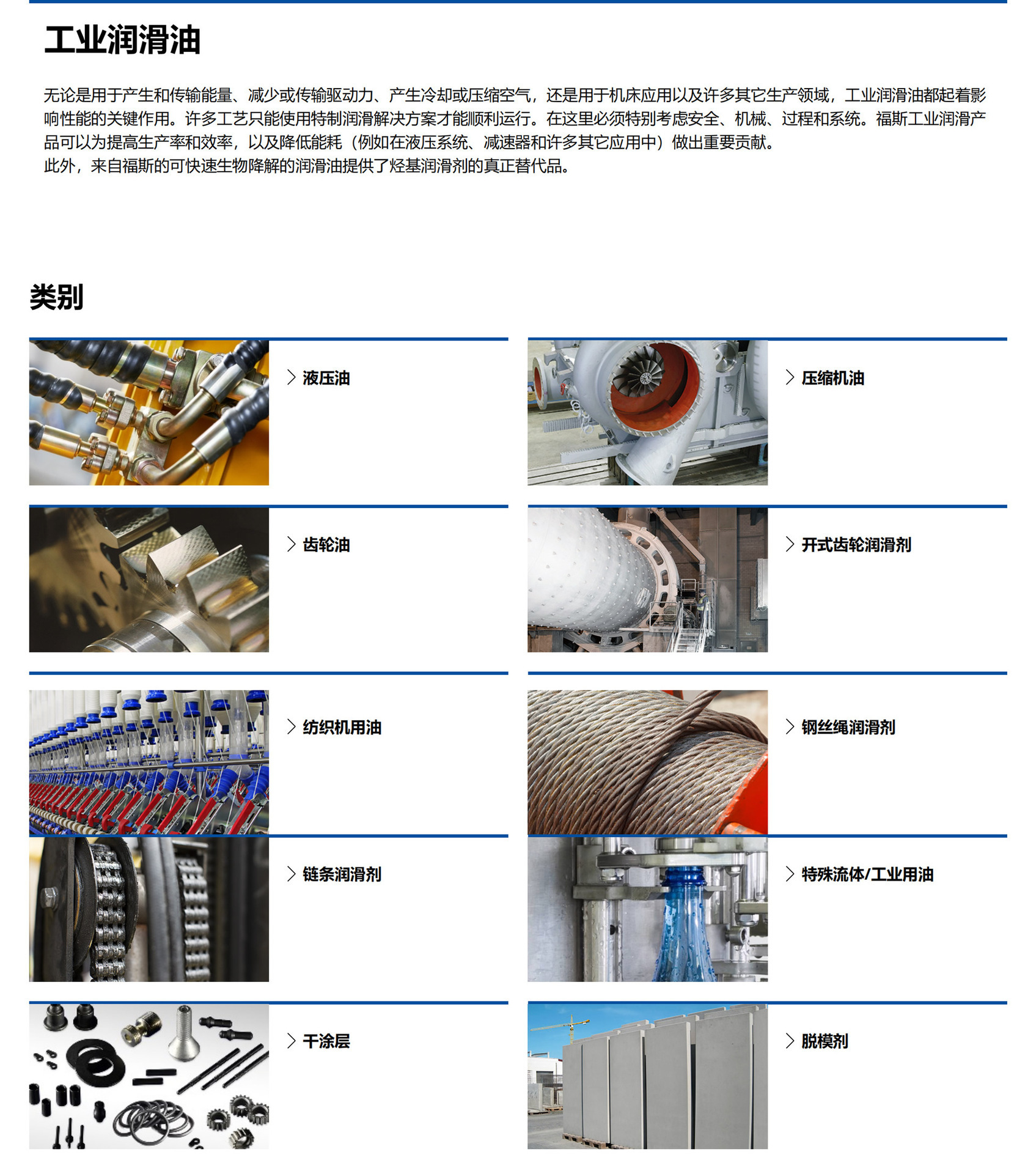 工业润滑油

无论是用于产生和传输能量、减少或传输驱动力、产生冷却或压缩空气，还是用于机床应用以及许多其它生产领域，工业润滑油都起着影响性能的关键作用。许多工艺只能使用特制润滑解决方案才能顺利运行。在这里必须特别考虑安全、机械、过程和系统。福斯工业润滑产品可以为提高生产率和效率，以及降低能耗（例如在液压系统、减速器和许多其它应用中）做出重要贡献。
此外，来自福斯的可快速生物降解的润滑油提供了烃基润滑剂的真正替代品。

类别

液压油

压缩机油

齿轮油

开式齿轮润滑剂

纺织机用油

钢丝绳润滑剂

链条润滑剂

特殊流体/工业用油

干涂层

脱模剂